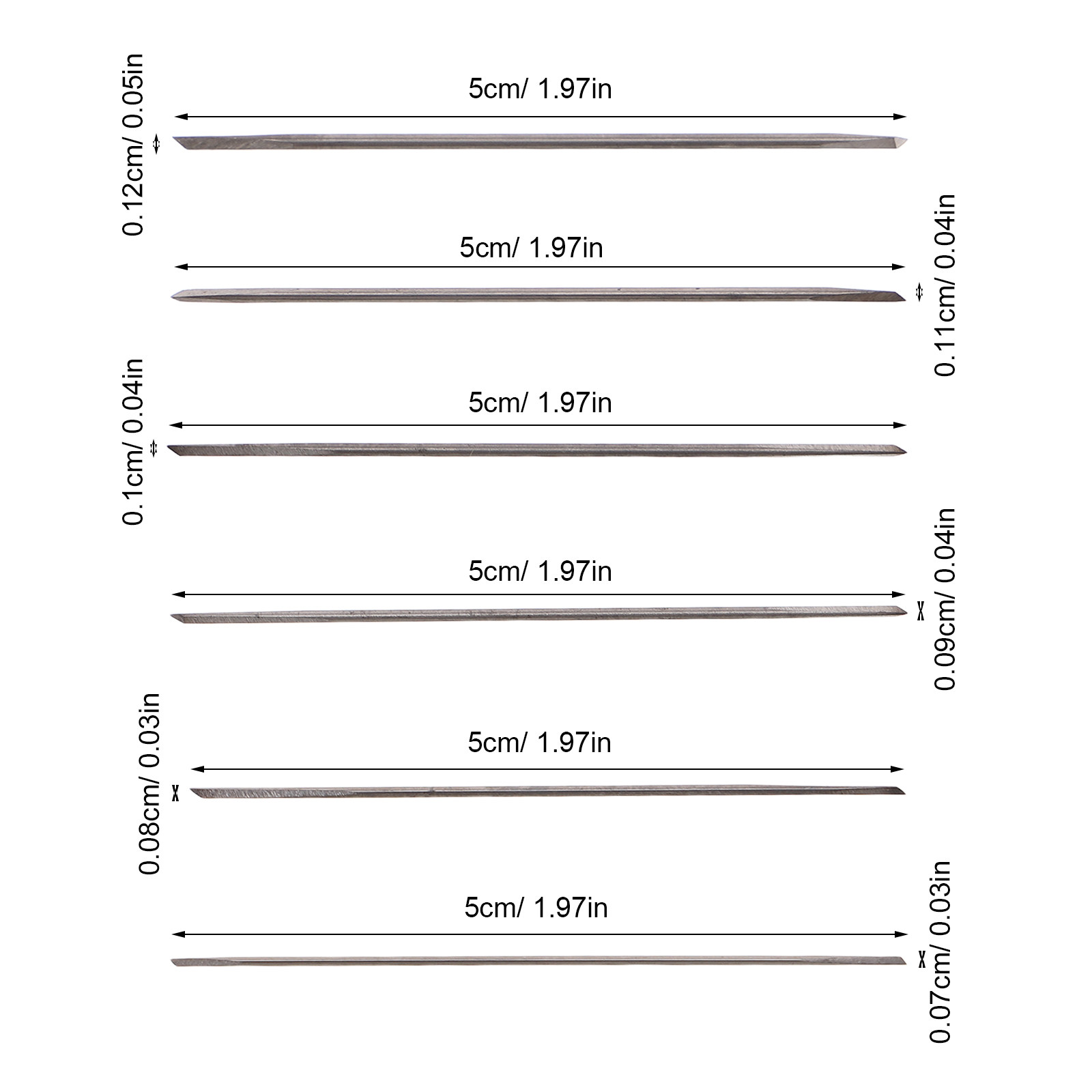 0.12cm/ 0.05in

5cm/ 1.97in

5cm/ 1.97in

0.11cm/ 0.04in

0.1cm/ 0.04in

5cm/ 1.97in

5cm/ 1.97in

0.09cm/ 0.04in

0.08cm/ 0.03in

5cm/ 1.97in

5cm/ 1.97in

0.07cm/ 0.03in